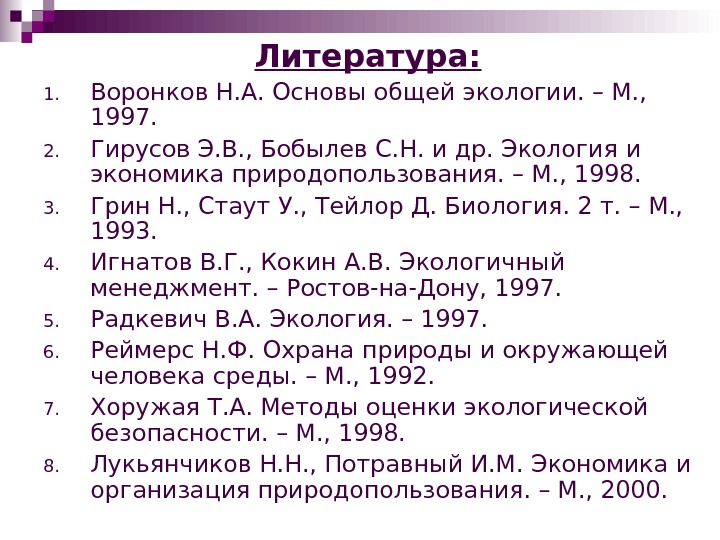 Литература:

1. Воронков Н.А. Основы общей экологии. – М., 1997.
2. Гирусов Э.В., Бобылев С.Н. и др. Экология и экономика природопользования. – М., 1998.
3. Грин Н., Стаут У., Тейлор Д. Биология. 2 т. – М., 1993.
4. Игнатов В.Г., Кокин А.В. Экологичный менеджмент. – Ростов-на-Дону, 1997.
5. Радкевич В.А. Экология. – 1997.
6. Реймерс Н.Ф. Охрана природы и окружающей человека среды. – М., 1992.
7. Хоружая Т.А. Методы оценки экологической безопасности. – М., 1998.
8. Лукьянчиков Н.Н., Потравный И.М. Экономика и организация природопользования. – М., 2000.